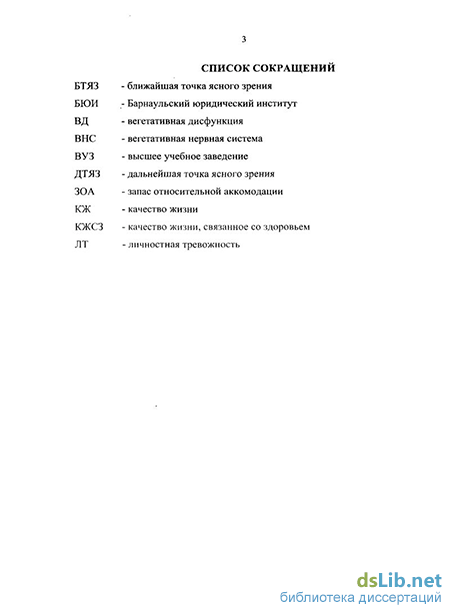 3

СПИСОК СОКРАЩЕНИЙ

БТЯЗ - ближайшая точка ясного зрения

БЮИ - Барнаульский юридический институт

ВД - вегетативная дисфункция

ВНС - вегетативная нервная система

ВУЗ - высшее учебное заведение

ДТЯЗ - дальнейшая точка ясного зрения

ЗОА - запас относительной аккомодации

КЖ - качество жизни

КЖСЗ - качество жизни, связанное со здоровьем

ЛТ - личностная тревожность

dsLib.net
библиотека диссертаций